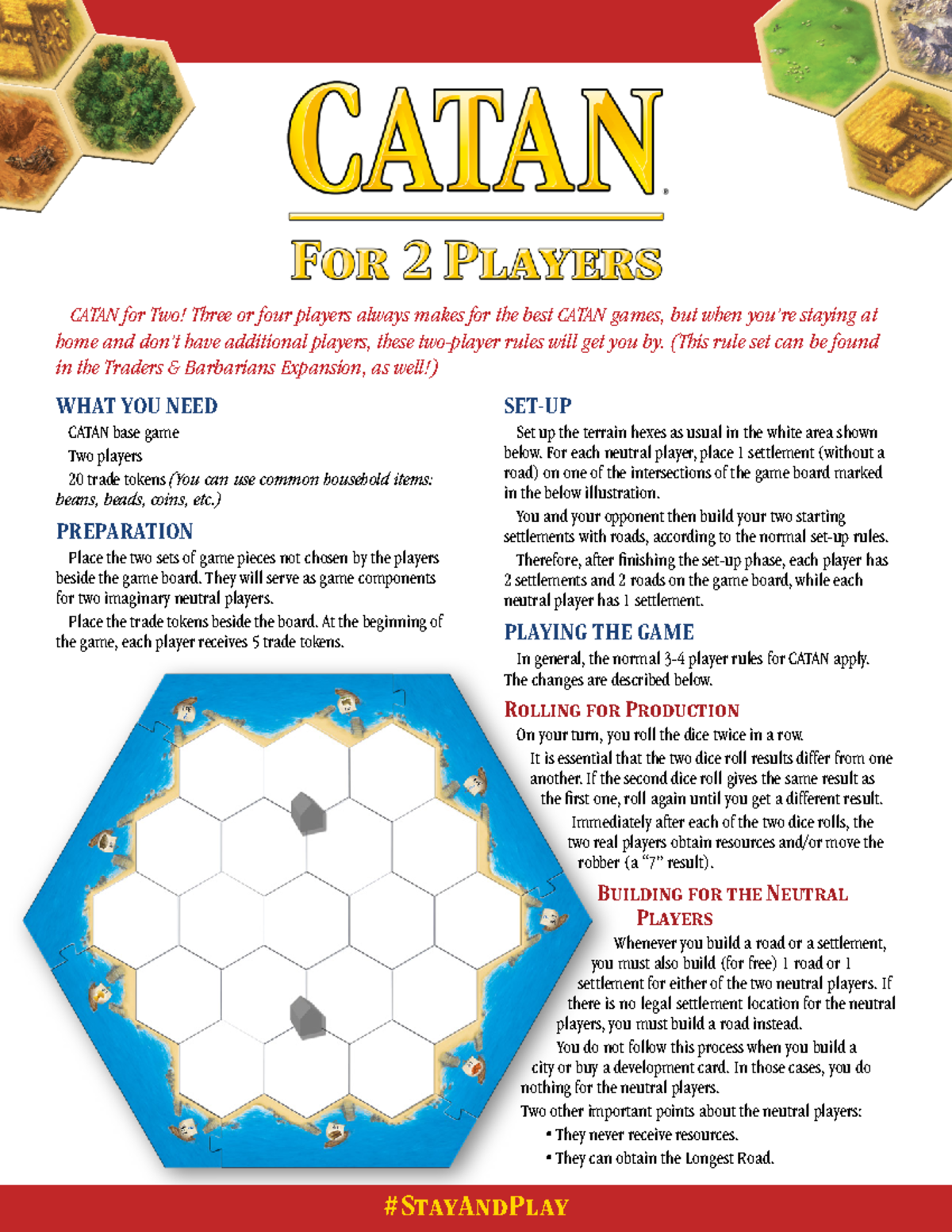 CATAN

FOR 2 PLAYERS

CATAN for Two! Three or four players always makes for the best CATAN games, but when you're staying at home and don't have additional players, these two-player rules will get you by. (This rule set can be found in the Traders & Barbarians Expansion, as well!)

WHAT YOU NEED

CATAN base game

Two players

20 trade tokens (You can use common household items: beans, beads, coins, etc.)

PREPARATION

Place the two sets of game pieces not chosen by the players beside the game board. They will serve as game components for two imaginary neutral players.

Place the trade tokens beside the board. At the beginning of the game, each player receives 5 trade tokens.

SET-UP

Set up the terrain hexes as usual in the white area shown below. For each neutral player, place 1 settlement (without a road) on one of the intersections of the game board marked in the below illustration.

You and your opponent then build your two starting settlements with roads, according to the normal set-up rules.

Therefore, after finishing the set-up phase, each player has 2 settlements and 2 roads on the game board, while each neutral player has 1 settlement.

PLAYING THE GAME

In general, the normal 3-4 player rules for CATAN apply. The changes are described below.

ROLLING FOR PRODUCTION

On your turn, you roll the dice twice in a row.

It is essential that the two dice roll results differ from one another. If the second dice roll gives the same result as the first one, roll again until you get a different result.

Immediately after each of the two dice rolls, the two real players obtain resources and/or move the robber (a "7" result).

BUILDING FOR THE NEUTRAL PLAYERS

Whenever you build a road or a settlement, you must also build (for free) 1 road or 1 settlement for either of the two neutral players. If there is no legal settlement location for the neutral players, you must build a road instead.

You do not follow this process when you build a city or buy a development card. In those cases, you do nothing for the neutral players.

Two other important points about the neutral players:

• They never receive resources.

• They can obtain the Longest Road.

#STAYANDPLAY